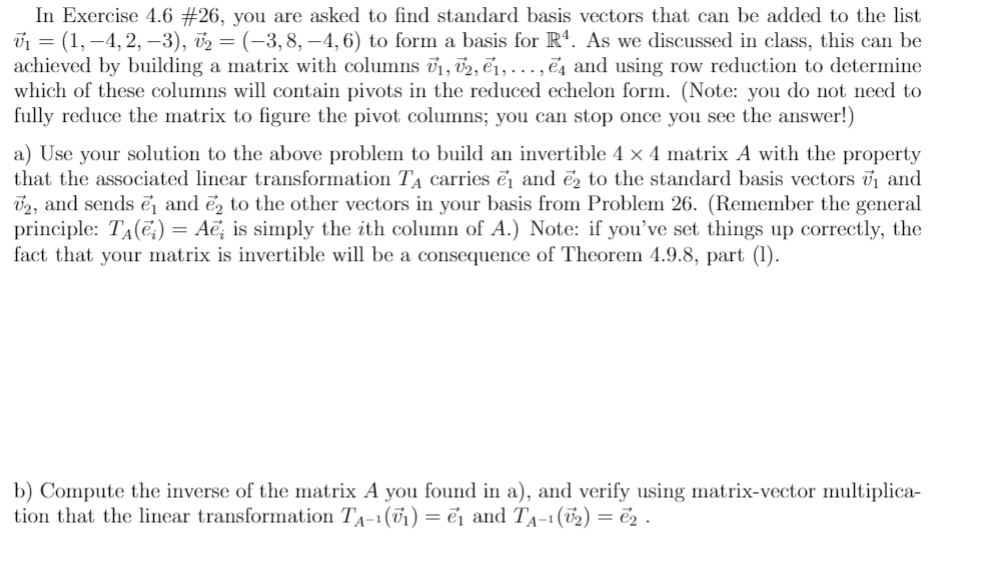 In Exercise 4.6 #26, you are asked to find standard basis vectors that can be added to the list $\vec{v}_1 = (1, -4, 2, -3)$, $\vec{v}_2 = (-3, 8, -4, 6)$ to form a basis for $\mathbb{R}^4$. As we discussed in class, this can be achieved by building a matrix with columns $\vec{v}_1, \vec{v}_2, \vec{e}_1, \ldots, \vec{e}_4$ and using row reduction to determine which of these columns will contain pivots in the reduced echelon form. (Note: you do not need to fully reduce the matrix to figure the pivot columns; you can stop once you see the answer!)

a) Use your solution to the above problem to build an invertible $4 \times 4$ matrix $A$ with the property that the associated linear transformation $T_A$ carries $\vec{e}_1$ and $\vec{e}_2$ to the standard basis vectors $\vec{v}_1$ and $\vec{v}_2$, and sends $\vec{e}_1$ and $\vec{e}_2$ to the other vectors in your basis from Problem 26. (Remember the general principle: $T_A(\vec{e}_i) = A\vec{e}_i$ is simply the $i$th column of $A$.) Note: if you've set things up correctly, the fact that your matrix is invertible will be a consequence of Theorem 4.9.8, part (l).

b) Compute the inverse of the matrix $A$ you found in a), and verify using matrix-vector multiplication that the linear transformation $T_{A^{-1}}(\vec{v}_1) = \vec{e}_1$ and $T_{A^{-1}}(\vec{v}_2) = \vec{e}_2$ .